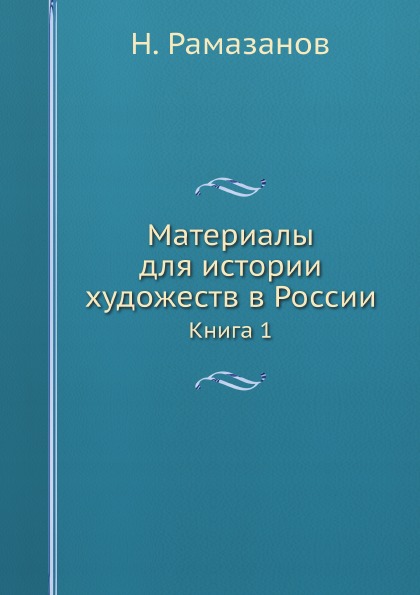 Н. Рамазанов

Материалы для истории художеств в России

Книга 1